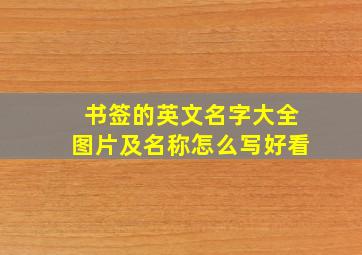 书签的英文名字大全
图片及名称怎么写好看